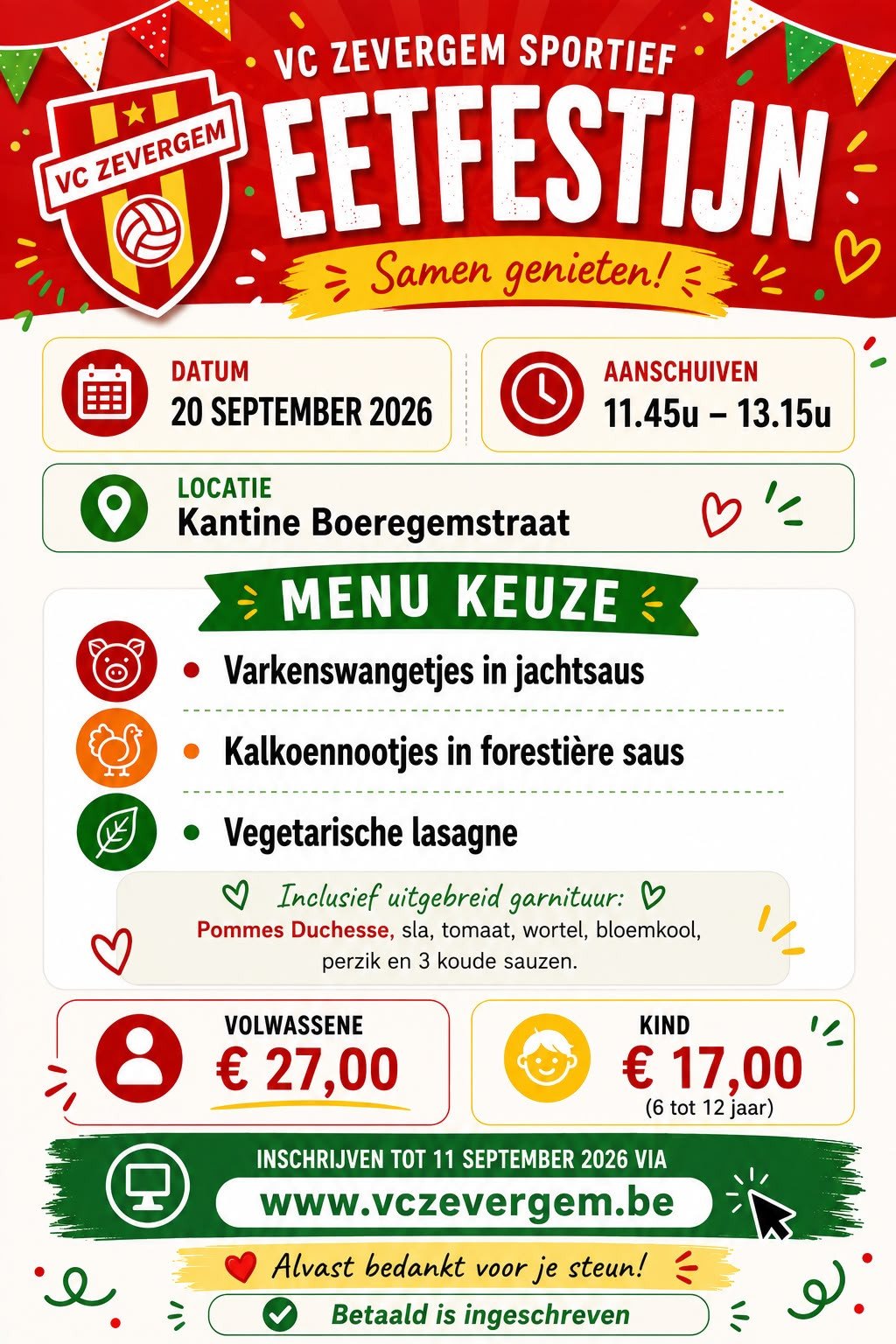 VC ZEVERGEM

VC ZEVERGEM SPORTIEF

EETFESTIJN

Samen genieten!

DATUM
20 SEPTEMBER 2026

AANSCHUIVEN
11.45u – 13.15u

LOCATIE
Kantine Boeregemstraat

MENU KEUZE

• Varkenswangetjes in jachtsaus
• Kalkoennootjes in forestière saus
• Vegetarische lasagne

Inclusief uitgebreid garnituur:
Pommes Duchesse, sla, tomaat, wortel, bloemkool, perzik en 3 koude sauzen.

VOLWASSENE
€ 27,00

KIND
€ 17,00
(6 tot 12 jaar)

INSCHRIJVEN TOT 11 SEPTEMBER 2026 VIA
www.vczevergem.be

Alvast bedankt voor je steun!

Betaald is ingeschreven